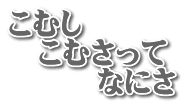 こむし
こむさって
なにさ